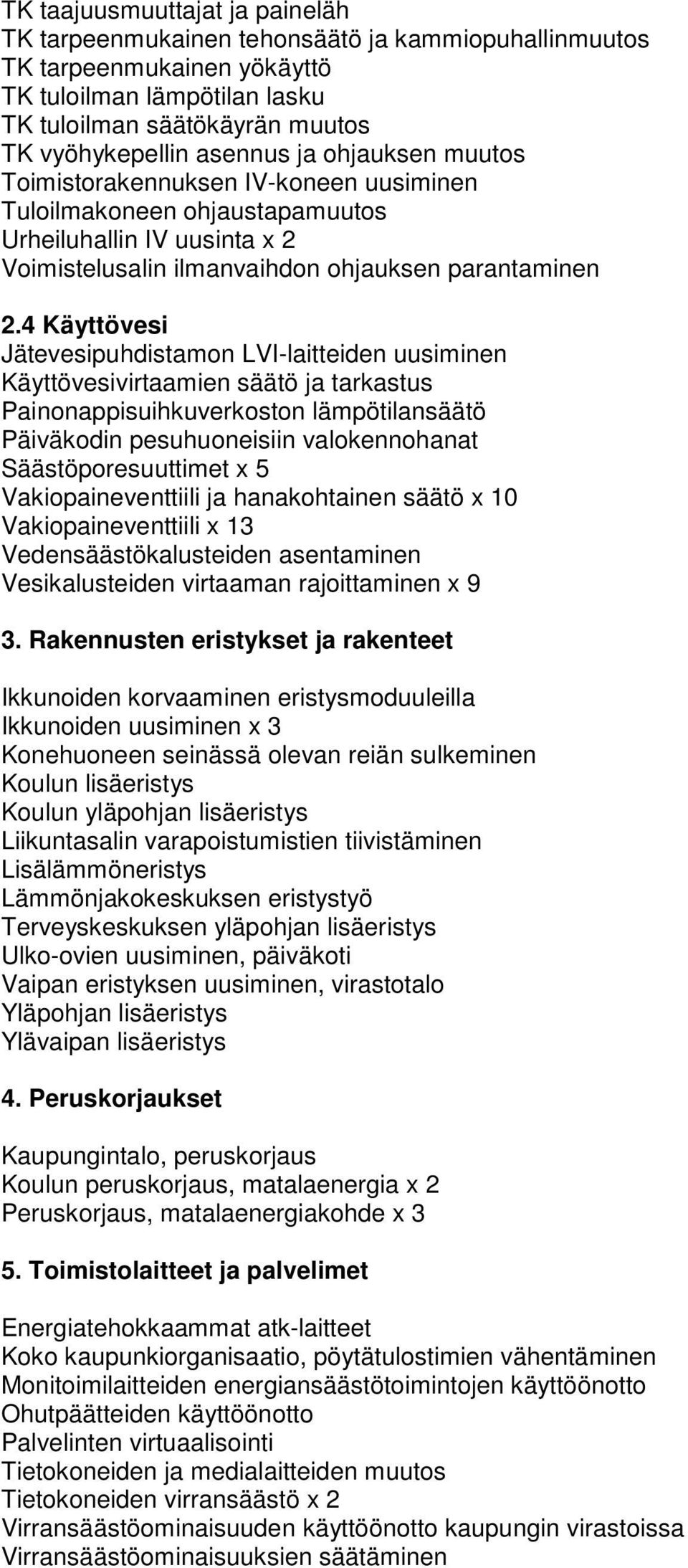 TK taajuusmuuttajat ja paineläh
TK tarpeenmukainen tehonsäätö ja kammiopuhallinmuutos
TK tarpeenmukainen yökäyttö
TK tuloilman lämpötilan lasku
TK tuloilman säätökäyrän muutos
TK vyöhykepellin asennus ja ohjauksen muutos
Toimistorakennuksen IV-koneen uusiminen
Tuloilmakoneen ohjaustapamuutos
Urheiluhallin IV uusinta x 2
Voimistelusalin ilmanvaihdon ohjauksen parantaminen

2.4 Käyttövesi
Jätevesipuhdistamon LVI-laitteiden uusiminen
Käyttövesivirtaamien säätö ja tarkastus
Painonappisuihkuverkoston lämpötilansäätö
Päiväkodin pesuhuoneisiin valokennohanat
Säästöporesuuttimet x 5
Vakiopaineventtiili ja hanakohtainen säätö x 10
Vakiopaineventtiili x 13
Vedensäästökalusteiden asentaminen
Vesikalusteiden virtaaman rajoittaminen x 9

3. Rakennusten eristykset ja rakenteet

Ikkunoiden korvaaminen eristysmoduuleilla
Ikkunoiden uusiminen x 3
Konehuoneen seinässä olevan reiän sulkeminen
Koulun lisäeristys
Koulun yläpohjan lisäeristys
Liikuntasalin varapoistumistien tiivistäminen
Lisälämmöneristys
Lämmönjakokeskuksen eristystyö
Terveyskeskuksen yläpohjan lisäeristys
Ulko-ovien uusiminen, päiväkoti
Vaipan eristyksen uusiminen, virastotalo
Yläpohjan lisäeristys
Ylävaipan lisäeristys

4. Peruskorjaukset

Kaupungintalo, peruskorjaus
Koulun peruskorjaus, matalaenergia x 2
Peruskorjaus, matalaenergiakohde x 3

5. Toimistolaitteet ja palvelimet

Energiatehokkaammat atk-laitteet
Koko kaupunkiorganisaatio, pöytätulostimien vähentäminen
Monitoimilaitteiden energiansäästötoimintojen käyttöönotto
Ohutpäätteiden käyttöönotto
Palvelinten virtuaalisointi
Tietokoneiden ja medialaitteiden muutos
Tietokoneiden virransäästö x 2
Virransäästöominaisuuden käyttöönotto kaupungin virastoissa
Virransäästöominaisuuksien säätäminen